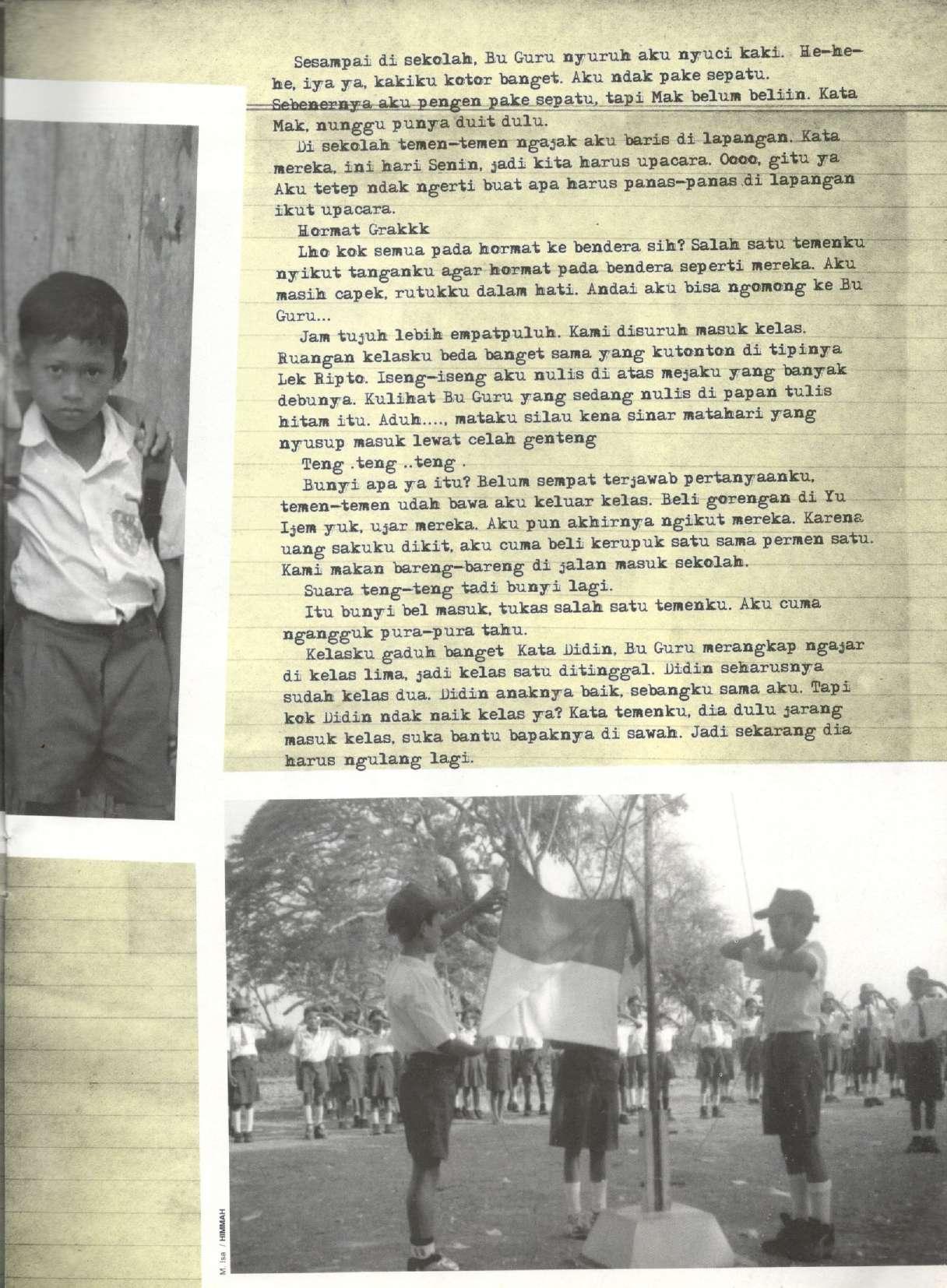 Sesampai di sekolah, Bu Guru nyuruh aku nyuci kaki. He-he-he, iya ya, kakiku kotor banget. Aku ndak pake sepatu. Sebenernya aku pengen pake sepatu, tapi Mak belum beliin. Kata Mak, nunggu punya duit dulu.

Di sekolah temen-temen ngajak aku baris di lapangan. Kata mereka, ini hari Senin, jadi kita harus upacara. Oooo, gitu ya Aku tetep ndak ngerti buat apa harus panas-panas di lapangan ikut upacara.

Hormat Grakkk

Lho kok semua pada hormat ke bendera sih? Salah satu temenku nyikut tanganku agar hormat pada bendera seperti mereka. Aku masih capek, rutukku dalam hati. Andai aku bisa ngomong ke Bu Guru...

Jam tujuh lebih empatpuluh. Kami disuruh masuk kelas. Ruangan kelasku beda banget sama yang kutonton di tipinya Lek Ripto. Iseng-iseng aku nulis di atas mejaku yang banyak debunya. Kulihat Bu Guru yang sedang nulis di papan tulis hitam itu. Aduh...., mataku silau kena sinar matahari yang nyusup masuk lewat celah genteng

Teng .teng ..teng .

Bunyi apa ya itu? Belum sempat terjawab pertanyaanku, temen-temen udah bawa aku keluar kelas. Beli gorengan di Yu Ijem yuk, ujar mereka. Aku pun akhirnya ngikut mereka. Karena uang sakuku dikit, aku cuma beli kerupuk satu sama permen satu. Kami makan bareng-bareng di jalan masuk sekolah.

Suara teng-teng tadi bunyi lagi.

Itu bunyi bel masuk, tukas salah satu temenku. Aku cuma ngangguk pura-pura tahu.

Kelasku gaduh banget Kata Didin, Bu Guru merangkap ngajar di kelas lima, jadi kelas satu ditinggal. Didin seharusnya sudah kelas dua. Didin anaknya baik, sebangku sama aku. Tapi kok Didin ndak naik kelas ya? Kata temenku, dia dulu jarang masuk kelas, suka bantu bapaknya di sawah. Jadi sekarang dia harus ngulang lagi.

M. Isa / HIMMAH